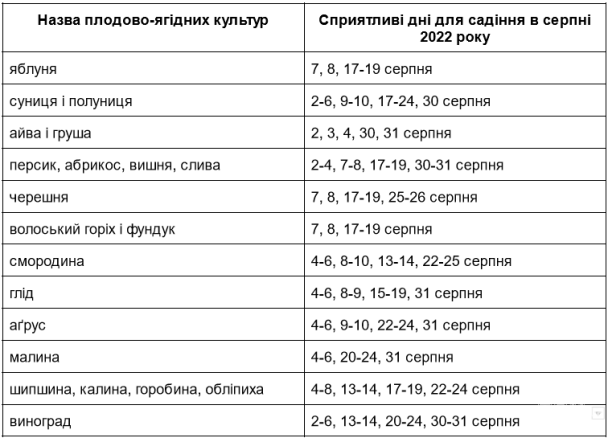 | Назва плодово-ягідних культур | Сприятливі дні для садіння в серпні 2022 року |
|---|---|
| яблуня | 7, 8, 17-19 серпня |
| суниця і полуниця | 2-6, 9-10, 17-24, 30 серпня |
| айва і груша | 2, 3, 4, 30, 31 серпня |
| персик, абрикос, вишня, слива | 2-4, 7-8, 17-19, 30-31 серпня |
| черешня | 7, 8, 17-19, 25-26 серпня |
| волоський горіх і фундук | 7, 8, 17-19 серпня |
| смородина | 4-6, 8-10, 13-14, 22-25 серпня |
| глід | 4-6, 8-9, 15-19, 31 серпня |
| аґрус | 4-6, 9-10, 22-24, 31 серпня |
| малина | 4-6, 20-24, 31 серпня |
| шипшина, калина, горобина, обліпиха | 4-8, 13-14, 17-19, 22-24 серпня |
| виноград | 2-6, 13-14, 20-24, 30-31 серпня |